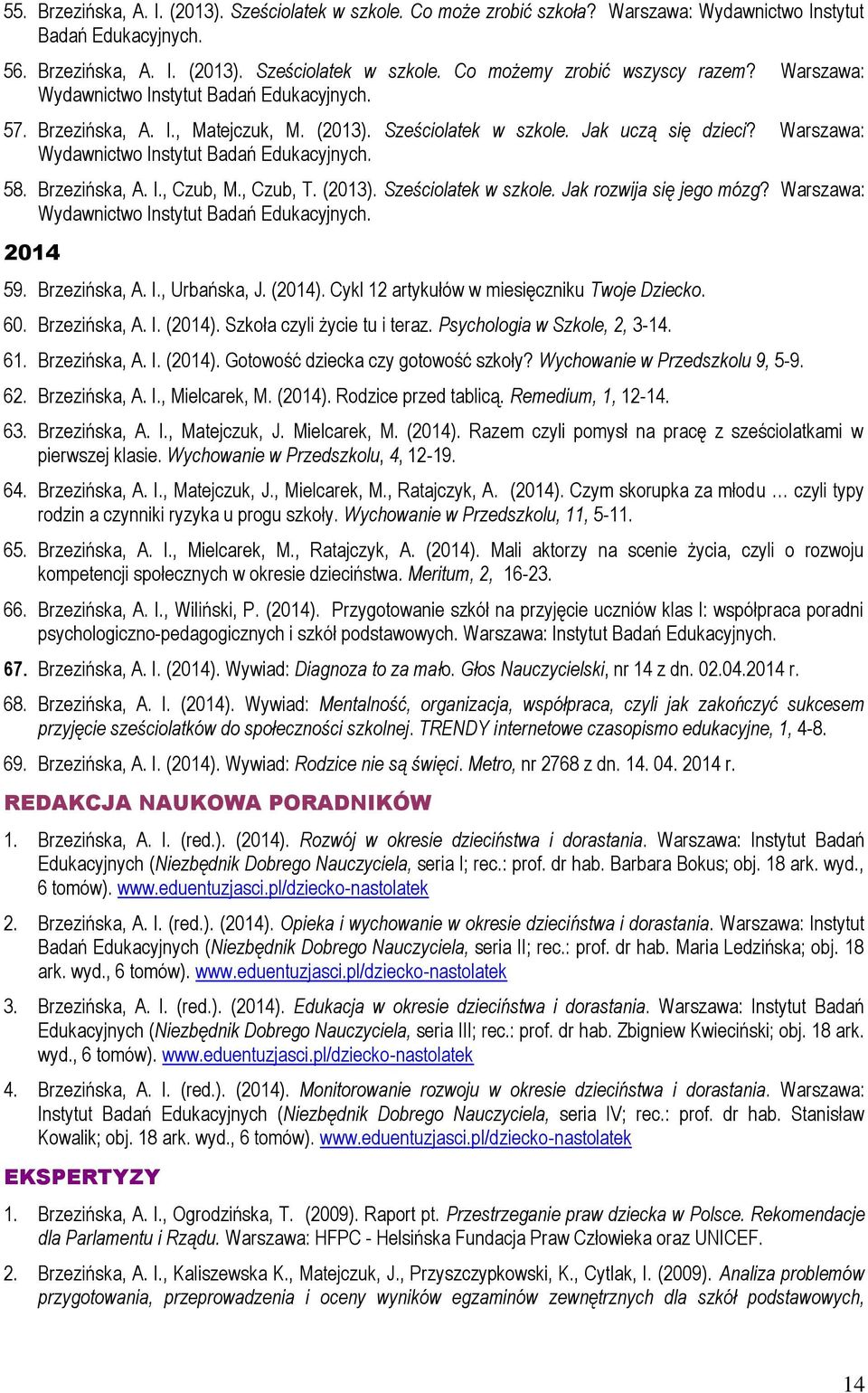 55. Brzezińska, A. I. (2013). Sześciolatek w szkole. Co może zrobić szkoła? Warszawa: Wydawnictwo Instytut Badań Edukacyjnych.

56. Brzezińska, A. I. (2013). Sześciolatek w szkole. Co możemy zrobić wszyscy razem? Warszawa: Wydawnictwo Instytut Badań Edukacyjnych.

57. Brzezińska, A. I., Matejczuk, M. (2013). Sześciolatek w szkole. Jak uczą się dzieci? Warszawa: Wydawnictwo Instytut Badań Edukacyjnych.

58. Brzezińska, A. I., Czub, M., Czub, T. (2013). Sześciolatek w szkole. Jak rozwija się jego mózg? Warszawa: Wydawnictwo Instytut Badań Edukacyjnych.

2014

59. Brzezińska, A. I., Urbańska, J. (2014). Cykl 12 artykułów w miesięczniku Twoje Dziecko.

60. Brzezińska, A. I. (2014). Szkoła czyli życie tu i teraz. Psychologia w Szkole, 2, 3-14.

61. Brzezińska, A. I. (2014). Gotowość dziecka czy gotowość szkoły? Wychowanie w Przedszkolu 9, 5-9.

62. Brzezińska, A. I., Mielcarek, M. (2014). Rodzice przed tablicą. Remedium, 1, 12-14.

63. Brzezińska, A. I., Matejczuk, J. Mielcarek, M. (2014). Razem czyli pomysł na pracę z sześciolatkami w pierwszej klasie. Wychowanie w Przedszkolu, 4, 12-19.

64. Brzezińska, A. I., Matejczuk, J., Mielcarek, M., Ratajczyk, A. (2014). Czym skorupka za młodu … czyli typy rodzin a czynniki ryzyka u progu szkoły. Wychowanie w Przedszkolu, 11, 5-11.

65. Brzezińska, A. I., Mielcarek, M., Ratajczyk, A. (2014). Mali aktorzy na scenie życia, czyli o rozwoju kompetencji społecznych w okresie dzieciństwa. Meritum, 2, 16-23.

66. Brzezińska, A. I., Wiliński, P. (2014). Przygotowanie szkół na przyjęcie uczniów klas I: współpraca poradni psychologiczno-pedagogicznych i szkół podstawowych. Warszawa: Instytut Badań Edukacyjnych.

67. Brzezińska, A. I. (2014). Wywiad: Diagnoza to za mało. Głos Nauczycielski, nr 14 z dn. 02.04.2014 r.

68. Brzezińska, A. I. (2014). Wywiad: Mentalność, organizacja, współpraca, czyli jak zakończyć sukcesem przyjęcie sześciolatków do społeczności szkolnej. TRENDY internetowe czasopismo edukacyjne, 1, 4-8.

69. Brzezińska, A. I. (2014). Wywiad: Rodzice nie są święci. Metro, nr 2768 z dn. 14. 04. 2014 r.

REDAKCJA NAUKOWA PORADNIKÓW

1. Brzezińska, A. I. (red.). (2014). Rozwój w okresie dzieciństwa i dorastania. Warszawa: Instytut Badań Edukacyjnych (Niezbędnik Dobrego Nauczyciela, seria I; rec.: prof. dr hab. Barbara Bokus; obj. 18 ark. wyd., 6 tomów). www.eduentuzjasci.pl/dziecko-nastolatek

2. Brzezińska, A. I. (red.). (2014). Opieka i wychowanie w okresie dzieciństwa i dorastania. Warszawa: Instytut Badań Edukacyjnych (Niezbędnik Dobrego Nauczyciela, seria II; rec.: prof. dr hab. Maria Ledzińska; obj. 18 ark. wyd., 6 tomów). www.eduentuzjasci.pl/dziecko-nastolatek

3. Brzezińska, A. I. (red.). (2014). Edukacja w okresie dzieciństwa i dorastania. Warszawa: Instytut Badań Edukacyjnych (Niezbędnik Dobrego Nauczyciela, seria III; rec.: prof. dr hab. Zbigniew Kwieciński; obj. 18 ark. wyd., 6 tomów). www.eduentuzjasci.pl/dziecko-nastolatek

4. Brzezińska, A. I. (red.). (2014). Monitorowanie rozwoju w okresie dzieciństwa i dorastania. Warszawa: Instytut Badań Edukacyjnych (Niezbędnik Dobrego Nauczyciela, seria IV; rec.: prof. dr hab. Stanisław Kowalik; obj. 18 ark. wyd., 6 tomów). www.eduentuzjasci.pl/dziecko-nastolatek

EKSPERTYZY

1. Brzezińska, A. I., Ogrodzińska, T. (2009). Raport pt. Przestrzeganie praw dziecka w Polsce. Rekomendacje dla Parlamentu i Rządu. Warszawa: HFPC - Helsińska Fundacja Praw Człowieka oraz UNICEF.

2. Brzezińska, A. I., Kaliszewska K., Matejczuk, J., Przyszczypkowski, K., Cytlak, I. (2009). Analiza problemów przygotowania, przeprowadzenia i oceny wyników egzaminów zewnętrznych dla szkół podstawowych,

14